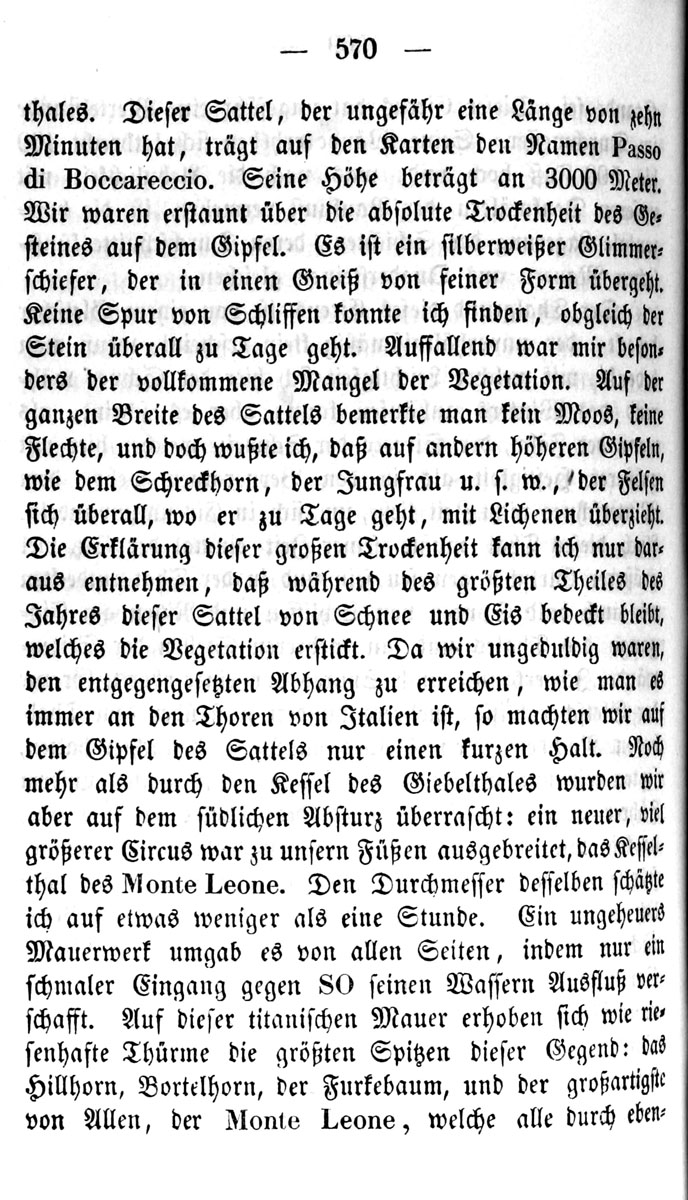 — 570 —

thales. Dieser Sattel, der ungefähr eine Länge von zehn Minuten hat, trägt auf den Karten den Namen Passo di Boccareccio. Seine Höhe beträgt an 3000 Meter. Wir waren erstaunt über die absolute Trockenheit des Gesteines auf dem Gipfel. Es ist ein silberweißer Glimmerschiefer, der in einen Gneiß von feiner Form übergeht. Keine Spur von Schliffen konnte ich finden, obgleich der Stein überall zu Tage geht. Auffallend war mir besonders der vollkommene Mangel der Vegetation. Auf der ganzen Breite des Sattels bemerkte man kein Moos, keine Flechte, und doch wußte ich, daß auf andern höheren Gipfeln, wie dem Schreckhorn, der Jungfrau u. s. w., der Felsen sich überall, wo er zu Tage geht, mit Lichenen überzieht. Die Erklärung dieser großen Trockenheit kann ich nur daraus entnehmen, daß während des größten Theiles des Jahres dieser Sattel von Schnee und Eis bedeckt bleibt, welches die Vegetation erstickt. Da wir ungeduldig waren, den entgegengesetzten Abhang zu erreichen, wie man es immer an den Thoren von Italien ist, so machten wir auf dem Gipfel des Sattels nur einen kurzen Halt. Noch mehr als durch den Kessel des Giebelthales wurden wir aber auf dem südlichen Absturz überrascht: ein neuer, viel größerer Circus war zu unsern Füßen ausgebreitet, das Kesselthal des Monte Leone. Den Durchmesser desselben schätzte ich auf etwas weniger als eine Stunde. Ein ungeheuers Mauerwerk umgab es von allen Seiten, indem nur ein schmaler Eingang gegen SO seinen Wassern Ausfluß verschafft. Auf dieser titanischen Mauer erhoben sich wie riesenhafte Thürme die größten Spitzen dieser Gegend: das Hillhorn, Bortelhorn, der Furkebaum, und der großartigste von Allen, der Monte Leone, welche alle durch eben-